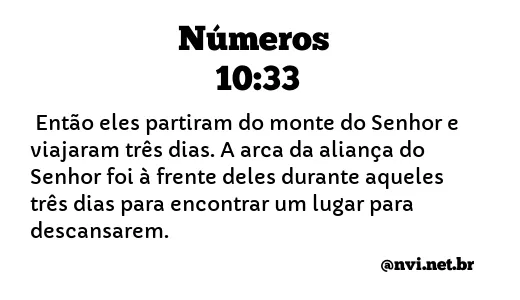 Números
10:33

Então eles partiram do monte do Senhor e viajaram três dias. A arca da aliança do Senhor foi à frente deles durante aqueles três dias para encontrar um lugar para descansarem.

@nvi.net.br